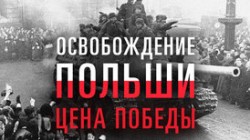 ОСВОБОЖДЕНИЕ
ПОЛЬШИ
ЦЕНА ПОБЕДЫ